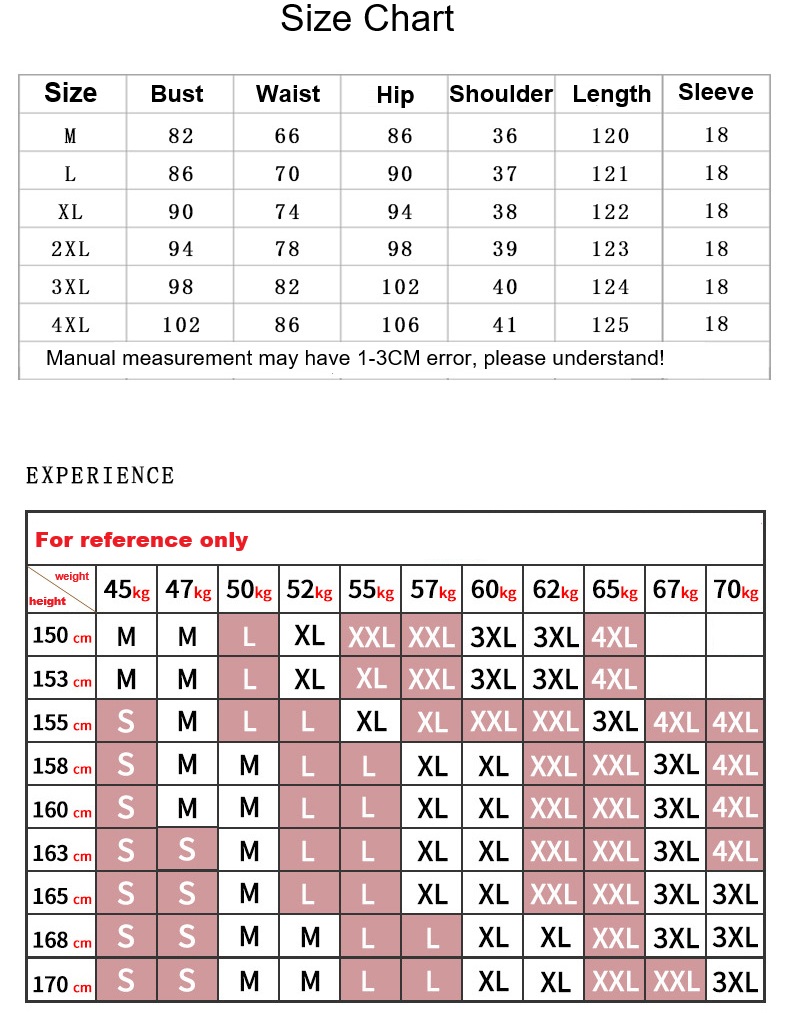 Size Chart

| Size | Bust | Waist | Hip | Shoulder | Length | Sleeve |
|---|---|---|---|---|---|---|
| M | 82 | 66 | 86 | 36 | 120 | 18 |
| L | 86 | 70 | 90 | 37 | 121 | 18 |
| XL | 90 | 74 | 94 | 38 | 122 | 18 |
| 2XL | 94 | 78 | 98 | 39 | 123 | 18 |
| 3XL | 98 | 82 | 102 | 40 | 124 | 18 |
| 4XL | 102 | 86 | 106 | 41 | 125 | 18 |

Manual measurement may have 1-3CM error, please understand!

EXPERIENCE

For reference only

| weight / height | 45kg | 47kg | 50kg | 52kg | 55kg | 57kg | 60kg | 62kg | 65kg | 67kg | 70kg |
|---|---|---|---|---|---|---|---|---|---|---|---|
| 150 cm | M | M | L | XL | XXL | XXL | 3XL | 3XL | 4XL | | |
| 153 cm | M | M | L | XL | XL | XXL | 3XL | 3XL | 4XL | | |
| 155 cm | S | M | L | L | XL | XL | XXL | XXL | 3XL | 4XL | 4XL |
| 158 cm | S | M | M | L | L | XL | XL | XXL | XXL | 3XL | 4XL |
| 160 cm | S | M | M | L | L | XL | XL | XXL | XXL | 3XL | 4XL |
| 163 cm | S | S | M | L | L | XL | XL | XXL | XXL | 3XL | 4XL |
| 165 cm | S | S | M | L | L | XL | XL | XXL | XXL | 3XL | 3XL |
| 168 cm | S | S | M | M | L | L | XL | XL | XXL | 3XL | 3XL |
| 170 cm | S | S | M | M | L | L | XL | XL | XXL | XXL | 3XL |